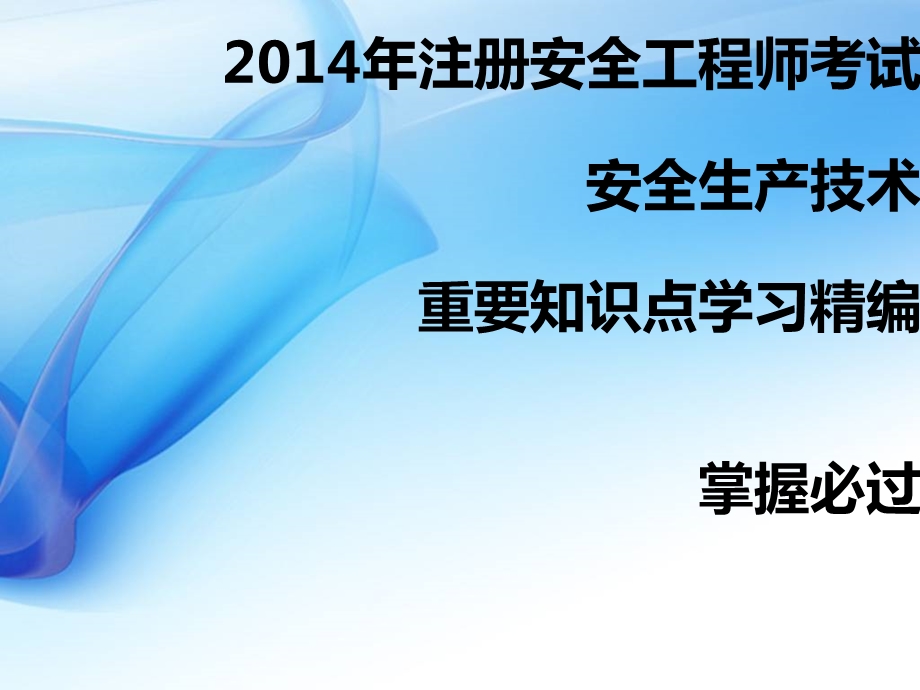 2014年注册安全工程师考试

安全生产技术

重要知识点学习精编

掌握必过